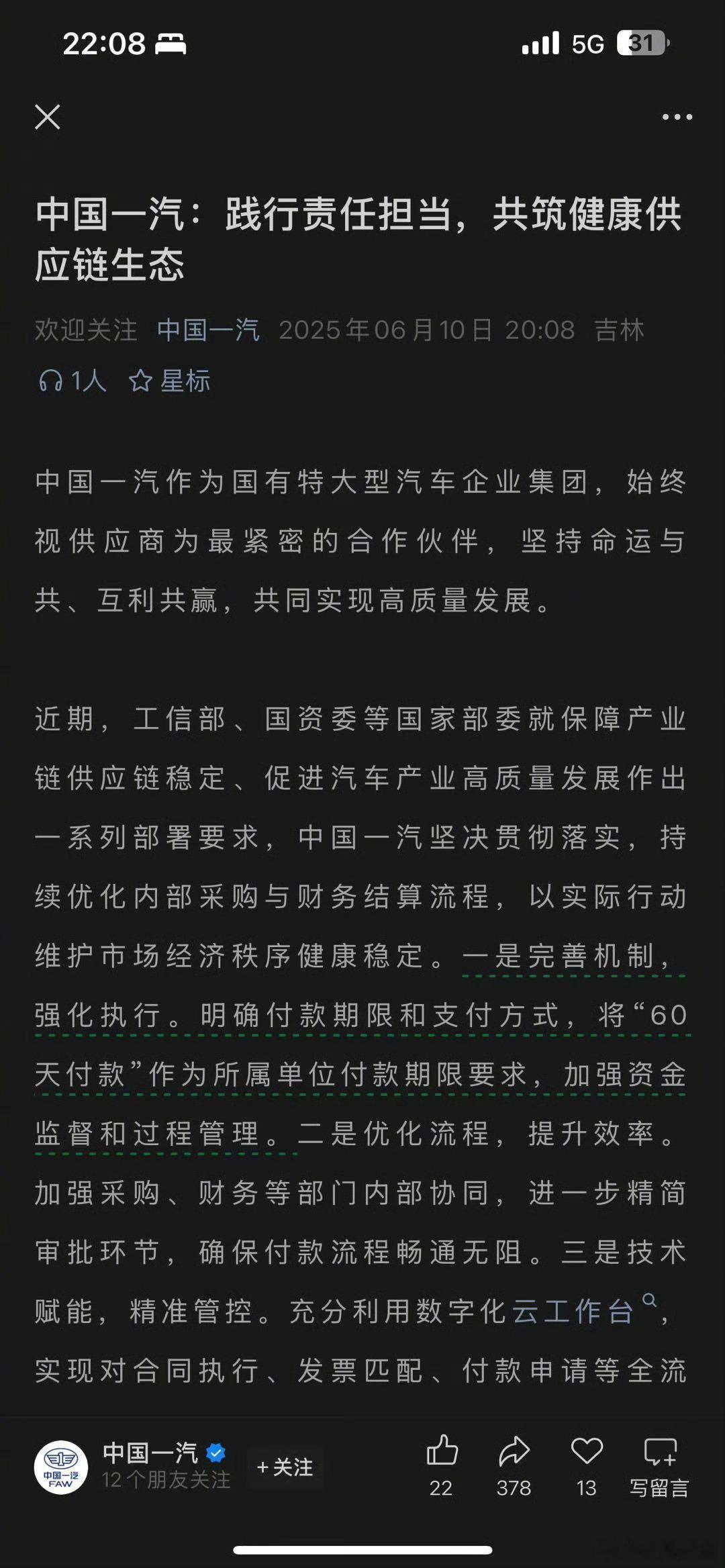 22:08 5G 31

中国一汽：践行责任担当，共筑健康供应链生态

欢迎关注 中国一汽 2025年06月10日 20:08 吉林

1人 星标

中国一汽作为国有特大型汽车企业集团，始终视供应商为最紧密的合作伙伴，坚持命运与共、互利共赢，共同实现高质量发展。

近期，工信部、国资委等国家部委就保障产业链供应链稳定、促进汽车产业高质量发展作出一系列部署要求，中国一汽坚决贯彻落实，持续优化内部采购与财务结算流程，以实际行动维护市场经济秩序健康稳定。一是完善机制，强化执行。明确付款期限和支付方式，将“60天付款”作为所属单位付款期限要求，加强资金监督和过程管理。二是优化流程，提升效率。加强采购、财务等部门内部协同，进一步精简审批环节，确保付款流程畅通无阻。三是技术赋能，精准管控。充分利用数字化云工作台，实现对合同执行、发票匹配、付款申请等全流

中国一汽 FAW
中国一汽
12个朋友关注
+关注
22 378 13 写留言